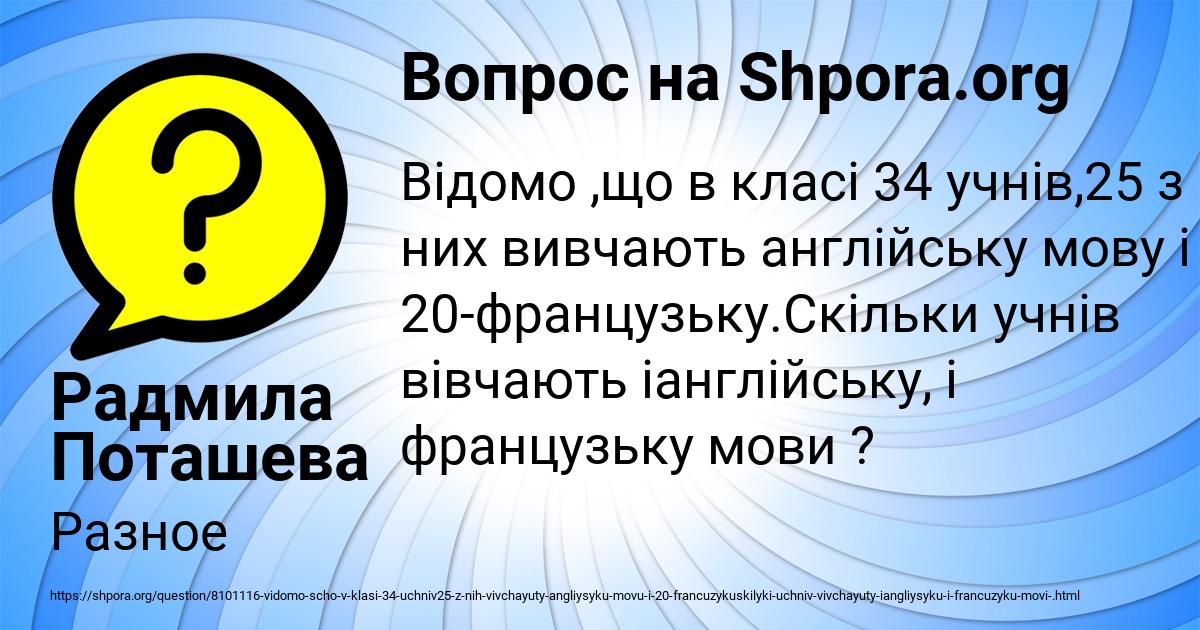 Вопрос на Shpora.org

Відомо ,що в класі 34 учнів,25 з них вивчають англійську мову і 20-французьку.Скільки учнів вівчають іанглійську, і французьку мови ?

Радмила Поташева

Разное

https://shpora.org/question/8101116-vidomo-scho-v-klasi-34-uchniv25-z-nih-vivchayuty-angliysyku-movu-i-20-francuzykuskilyki-uchniv-vivchayuty-iangliysyku-i-francuzyku-movi-.html